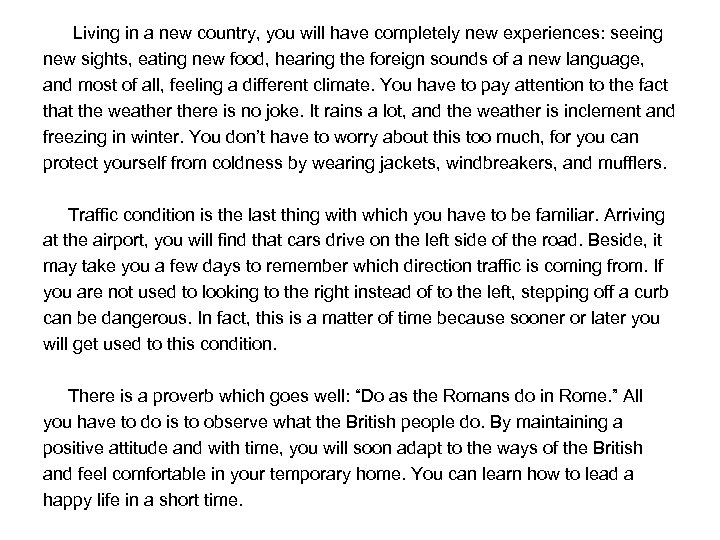 Living in a new country, you will have completely new experiences: seeing new sights, eating new food, hearing the foreign sounds of a new language, and most of all, feeling a different climate. You have to pay attention to the fact that the weather there is no joke. It rains a lot, and the weather is inclement and freezing in winter. You don't have to worry about this too much, for you can protect yourself from coldness by wearing jackets, windbreakers, and mufflers.

Traffic condition is the last thing with which you have to be familiar. Arriving at the airport, you will find that cars drive on the left side of the road. Beside, it may take you a few days to remember which direction traffic is coming from. If you are not used to looking to the right instead of to the left, stepping off a curb can be dangerous. In fact, this is a matter of time because sooner or later you will get used to this condition.

There is a proverb which goes well: "Do as the Romans do in Rome." All you have to do is to observe what the British people do. By maintaining a positive attitude and with time, you will soon adapt to the ways of the British and feel comfortable in your temporary home. You can learn how to lead a happy life in a short time.